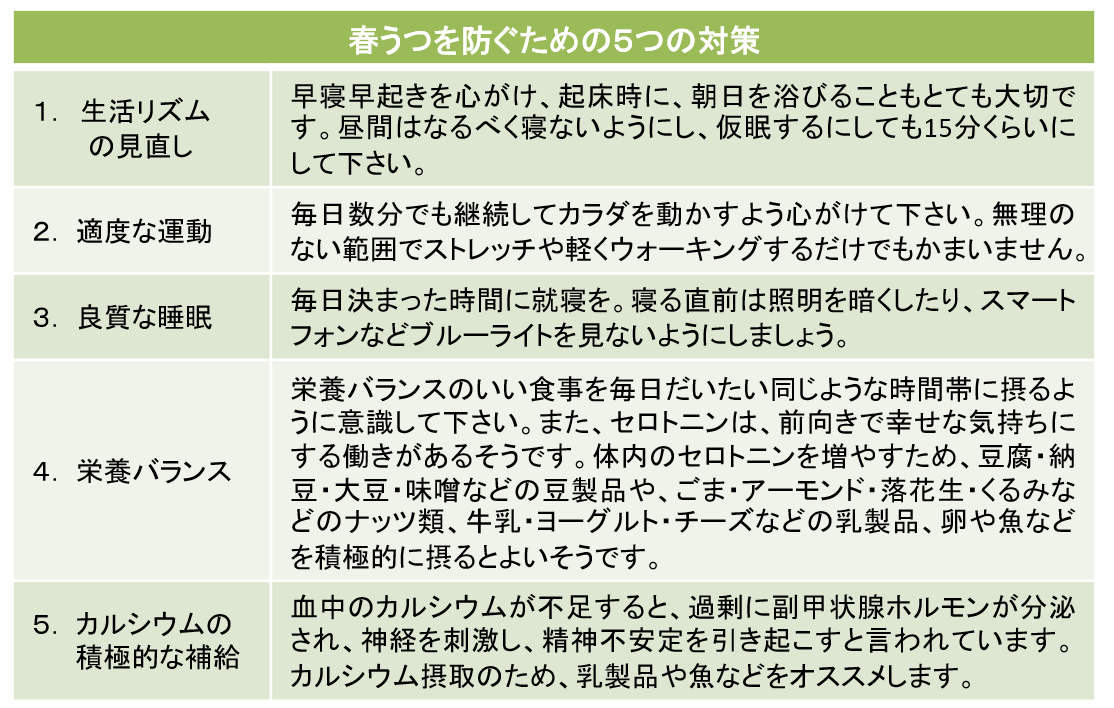 | 春うつを防ぐための5つの対策 | |
|---|---|
| 1. 生活リズムの見直し | 早寝早起きを心がけ、起床時に、朝日を浴びることもとても大切です。昼間はなるべく寝ないようにし、仮眠するにしても15分くらいにして下さい。 |
| 2. 適度な運動 | 毎日数分でも継続してカラダを動かすよう心がけて下さい。無理のない範囲でストレッチや軽くウォーキングするだけでもかまいません。 |
| 3. 良質な睡眠 | 毎日決まった時間に就寝を。寝る直前は照明を暗くしたり、スマートフォンなどブルーライトを見ないようにしましょう。 |
| 4. 栄養バランス | 栄養バランスのいい食事を毎日だいたい同じような時間帯に摂るように意識して下さい。また、セロトニンは、前向きで幸せな気持ちにする働きがあるそうです。体内のセロトニンを増やすため、豆腐・納豆・大豆・味噌などの豆製品や、ごま・アーモンド・落花生・くるみなどのナッツ類、牛乳・ヨーグルト・チーズなどの乳製品、卵や魚などを積極的に摂るとよいそうです。 |
| 5. カルシウムの積極的な補給 | 血中のカルシウムが不足すると、過剰に副甲状腺ホルモンが分泌され、神経を刺激し、精神不安定を引き起こすと言われています。カルシウム摂取のため、乳製品や魚などをオススメします。 |